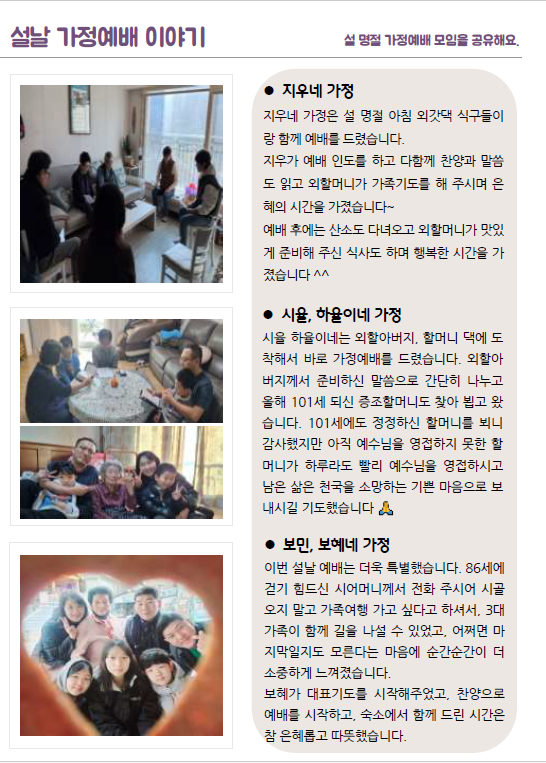 설날 가정예배 이야기

설 명절 가정예배 모임을 공유해요.

• 지우네 가정

지우네 가정은 설 명절 아침 외갓댁 식구들이랑 함께 예배를 드렸습니다.
지우가 예배 인도를 하고 다함께 찬양과 말씀도 읽고 외할머니가 가족기도를 해 주시며 은혜의 시간을 가졌습니다~
예배 후에는 산소도 다녀오고 외할머니가 맛있게 준비해 주신 식사도 하며 행복한 시간을 가졌습니다 ^^

• 시율, 하율이네 가정

시율 하율이네는 외할아버지, 할머니 댁에 도착해서 바로 가정예배를 드렸습니다. 외할아버지께서 준비하신 말씀으로 간단히 나누고 올해 101세 되신 증조할머니도 찾아 뵙고 왔습니다. 101세에도 정정하신 할머니를 뵈니 감사했지만 아직 예수님을 영접하지 못한 할머니가 하루라도 빨리 예수님을 영접하시고 남은 삶은 천국을 소망하는 기쁜 마음으로 보내시길 기도했습니다 🙏

• 보민, 보혜네 가정

이번 설날 예배는 더욱 특별했습니다. 86세에 걷기 힘드신 시어머니께서 전화 주시어 시골 오지 말고 가족여행 가고 싶다고 하셔서, 3대 가족이 함께 길을 나설 수 있었고, 어쩌면 마지막일지도 모른다는 마음에 순간순간이 더 소중하게 느껴졌습니다.
보혜가 대표기도를 시작해주었고, 찬양으로 예배를 시작하고, 숙소에서 함께 드린 시간은 참 은혜롭고 따뜻했습니다.